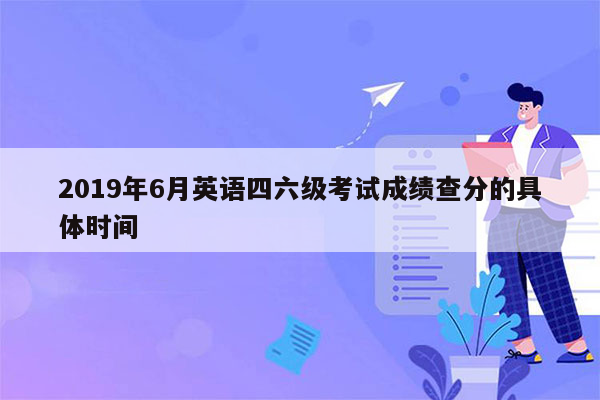 2019年6月英语四六级考试成绩查分的具体时间